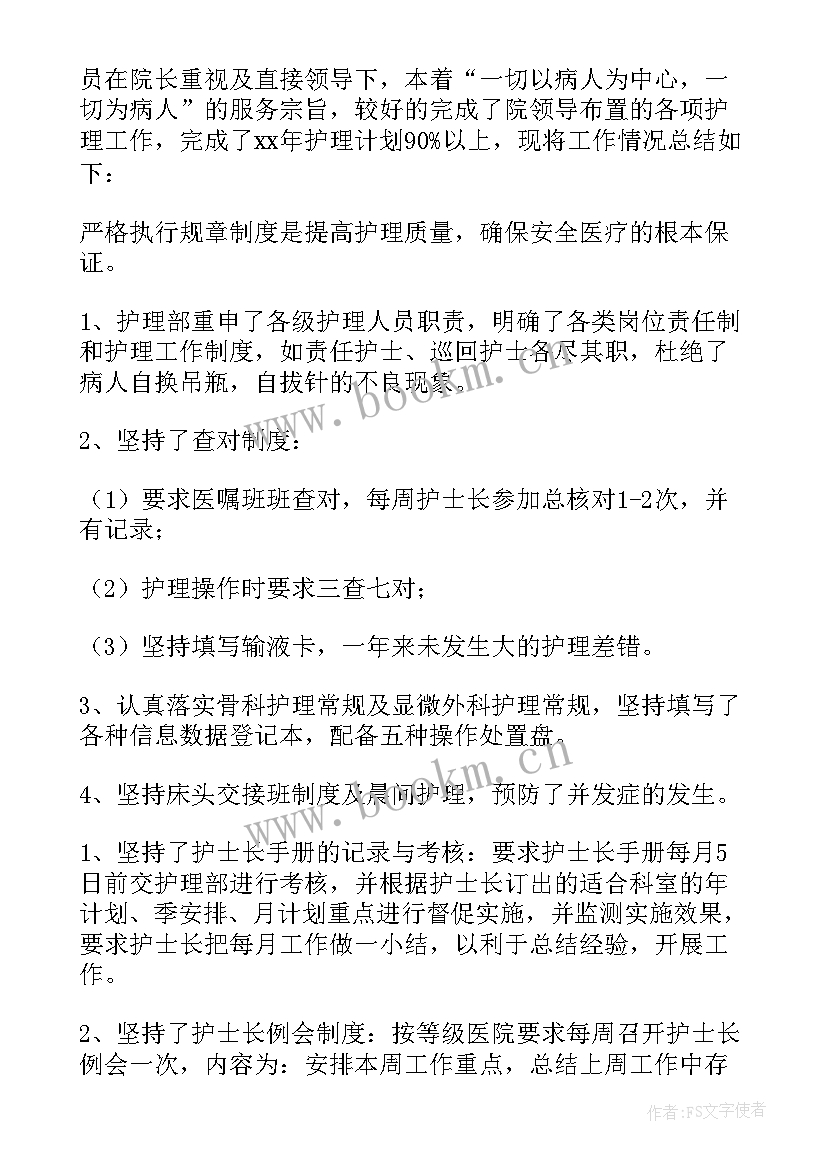 员在院长重视及直接领导下，本着“一切以病人为中心，一切为病人”的服务宗旨，较好的完成了院领导布置的各项护理工作，完成了xx年护理计划90%以上，现将工作情况总结如下：

严格执行规章制度是提高护理质量，确保安全医疗的根本保证。

1、护理部重申了各级护理人员职责，明确了各类岗位责任制和护理工作制度，如责任护士、巡回护士各尽其职，杜绝了病人自换吊瓶，自拔针的不良现象。

2、坚持了查对制度：

（1）要求医嘱班班查对，每周护士长参加总核对1-2次，并有记录；

（2）护理操作时要求三查七对；

（3）坚持填写输液卡，一年来未发生大的护理差错。

3、认真落实骨科护理常规及显微外科护理常规，坚持填写了各种信息数据登记本，配备五种操作处置盘。

4、坚持床头交接班制度及晨间护理，预防了并发症的发生。

1、坚持了护士长手册的记录与考核：要求护士长手册每月5日前交护理部进行考核，并根据护士长订出的适合科室的年计划、季安排、月计划重点进行督促实施，并监测实施效果，要求护士长把每月工作做一小结，以利于总结经验，开展工作。

2、坚持了护士长例会制度：按等级医院要求每周召开护士长例会一次，内容为：安排本周工作重点，总结上周工作中存

www.bookm.cn

www.bookm.cn

作者：FS文字使者